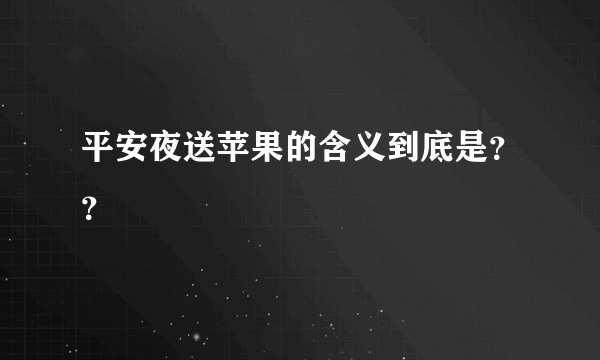 平安夜送苹果的含义到底是??